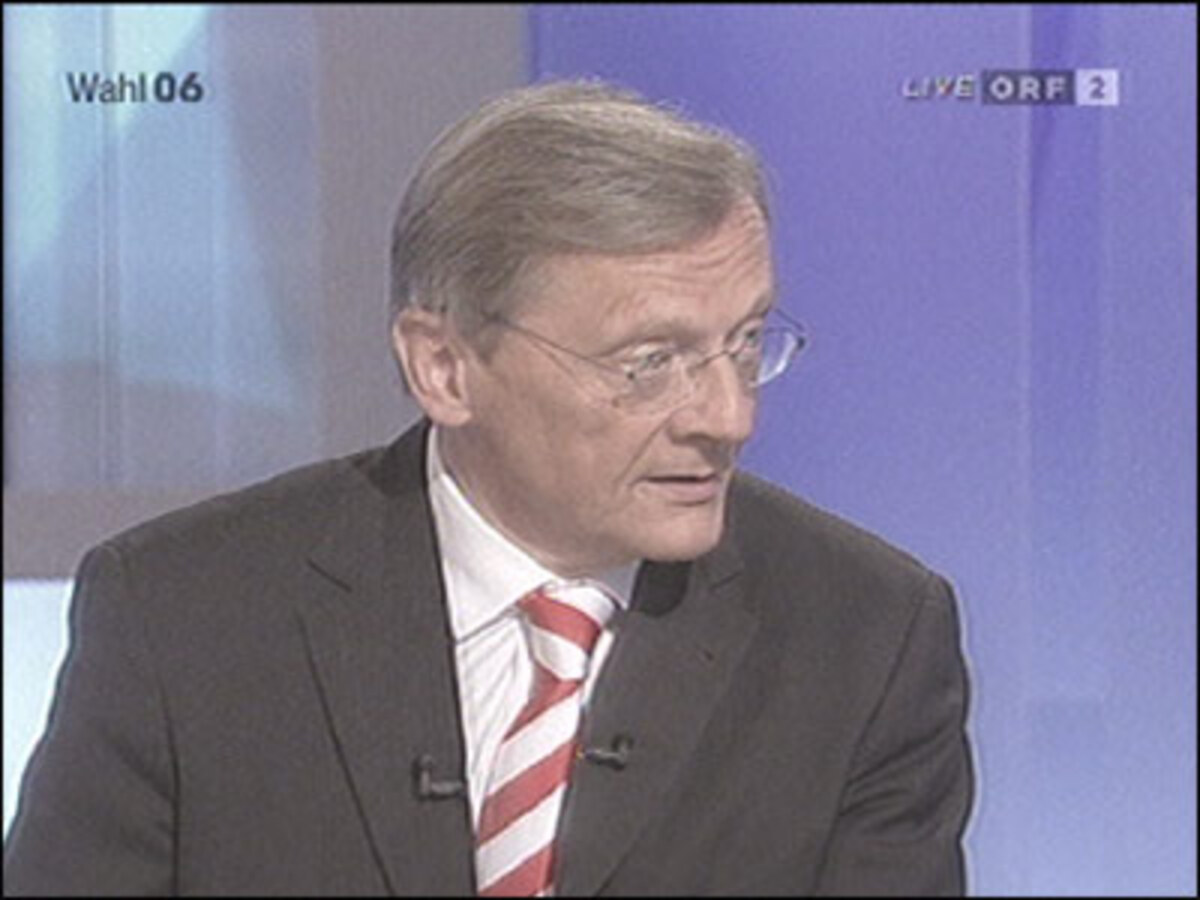 Wahl 06

LIVE ORF 2